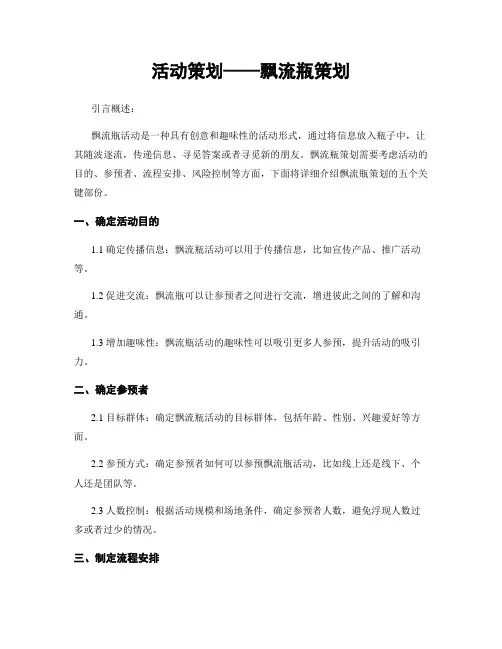 活动策划——飘流瓶策划

引言概述：

飘流瓶活动是一种具有创意和趣味性的活动形式，通过将信息放入瓶子中，让其随波逐流，传递信息、寻觅答案或者寻觅新的朋友。飘流瓶策划需要考虑活动的目的、参预者、流程安排、风险控制等方面，下面将详细介绍飘流瓶策划的五个关键部份。

一、确定活动目的

1.1 确定传播信息：飘流瓶活动可以用于传播信息，比如宣传产品、推广活动等。

1.2 促进交流：飘流瓶可以让参预者之间进行交流，增进彼此之间的了解和沟通。

1.3 增加趣味性：飘流瓶活动的趣味性可以吸引更多人参预，提升活动的吸引力。

二、确定参预者

2.1 目标群体：确定飘流瓶活动的目标群体，包括年龄、性别、兴趣爱好等方面。

2.2 参预方式：确定参预者如何可以参预飘流瓶活动，比如线上还是线下、个人还是团队等。

2.3 人数控制：根据活动规模和场地条件，确定参预者人数，避免浮现人数过多或者过少的情况。

三、制定流程安排